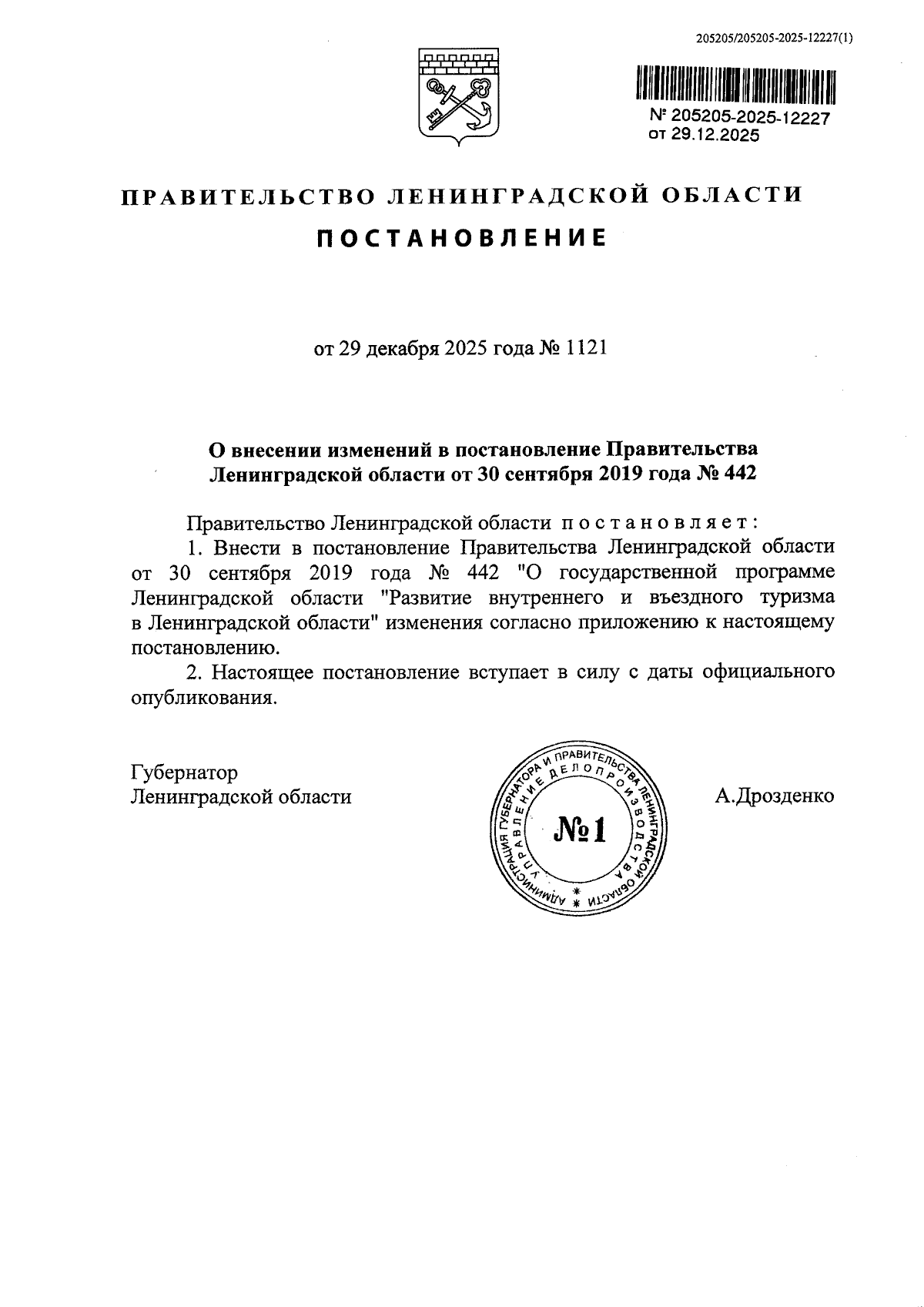 205205/205205-2025-12227(1)

№ 205205-2025-12227
от 29.12.2025

ПРАВИТЕЛЬСТВО ЛЕНИНГРАДСКОЙ ОБЛАСТИ

ПОСТАНОВЛЕНИЕ

от 29 декабря 2025 года № 1121

О внесении изменений в постановление Правительства Ленинградской области от 30 сентября 2019 года № 442

Правительство Ленинградской области постановляет:

1. Внести в постановление Правительства Ленинградской области от 30 сентября 2019 года № 442 "О государственной программе Ленинградской области "Развитие внутреннего и въездного туризма в Ленинградской области" изменения согласно приложению к настоящему постановлению.

2. Настоящее постановление вступает в силу с даты официального опубликования.

Губернатор
Ленинградской области

АДМИНИСТРАЦИЯ ГУБЕРНАТОРА И ПРАВИТЕЛЬСТВА ЛЕНИНГРАДСКОЙ ОБЛАСТИ
УПРАВЛЕНИЕ ДЕЛОПРОИЗВОДСТВА
№1

А.Дрозденко